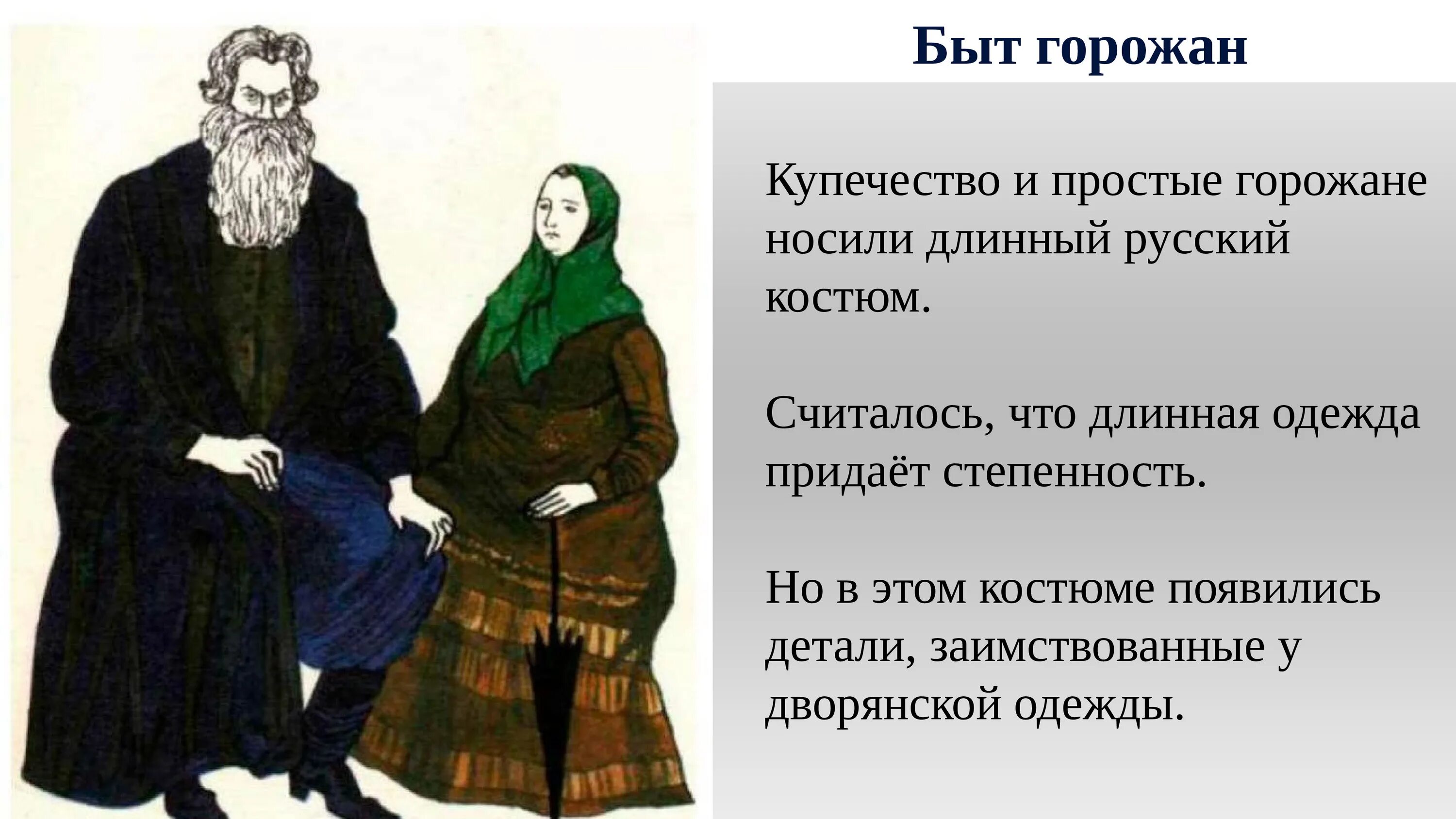 Быт горожан

Купечество и простые горожане носили длинный русский костюм.

Считалось, что длинная одежда придаёт степенность.

Но в этом костюме появились детали, заимствованные у дворянской одежды.